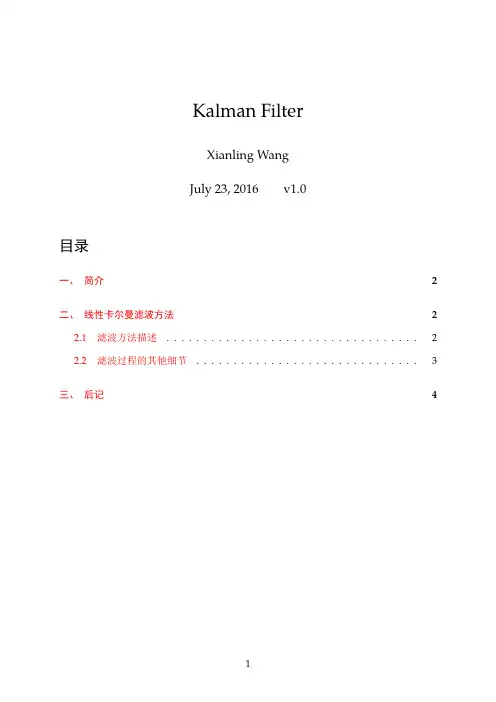 Kalman Filter

Xianling Wang

July 23, 2016 v1.0

目录

一、 简介 2

二、 线性卡尔曼滤波方法 2

2.1 滤波方法描述 2

2.2 滤波过程的其他细节 3

三、 后记 4

1